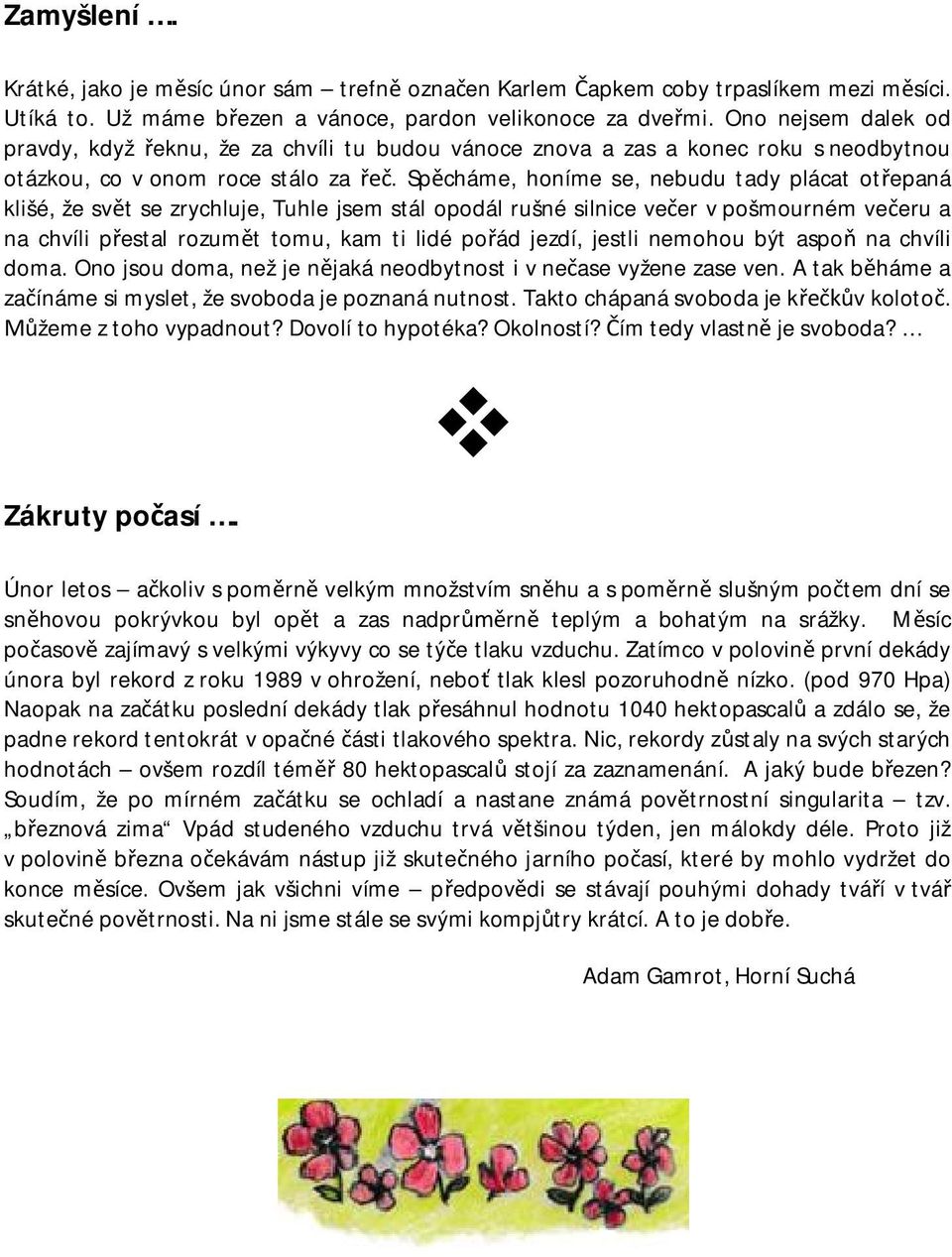 Zamyšlení ….

Krátké, jako je měsíc únor sám – trefně označen Karlem Čapkem coby trpaslíkem mezi měsíci. Utíká to. Už máme březen a vánoce, pardon velikonoce za dveřmi. Ono nejsem dalek od pravdy, když řeknu, že za chvíli tu budou vánoce znova a zas a konec roku s neodbytnou otázkou, co v onom roce stálo za řeč. Spěcháme, honíme se, nebudu tady plácat otřepaná klišé, že svět se zrychluje, Tuhle jsem stál opodál rušné silnice večer v pošmourném večeru a na chvíli přestal rozumět tomu, kam ti lidé pořád jezdí, jestli nemohou být aspoň na chvíli doma. Ono jsou doma, než je nějaká neodbytnost i v nečase vyžene zase ven. A tak běháme a začínáme si myslet, že svoboda je poznaná nutnost. Takto chápaná svoboda je křečkův kolotoč. Můžeme z toho vypadnout? Dovolí to hypotéka? Okolností? Čím tedy vlastně je svoboda? …

Zákruty počasí ….

Únor letos – ačkoliv s poměrně velkým množstvím sněhu a s poměrně slušným počtem dní se sněhovou pokrývkou byl opět a zas nadprůměrně teplým a bohatým na srážky. Měsíc počasově zajímavý s velkými výkyvy co se týče tlaku vzduchu. Zatímco v polovině první dekády února byl rekord z roku 1989 v ohrožení, neboť tlak klesl pozoruhodně nízko. (pod 970 Hpa) Naopak na začátku poslední dekády tlak přesáhnul hodnotu 1040 hektopascalů a zdálo se, že padne rekord tentokrát v opačné části tlakového spektra. Nic, rekordy zůstaly na svých starých hodnotách – ovšem rozdíl téměř 80 hektopascalů stojí za zaznamenání. A jaký bude březen? Soudím, že po mírném začátku se ochladí a nastane známá povětrnostní singularita – tzv. „březnová zima“ Vpád studeného vzduchu trvá většinou týden, jen málokdy déle. Proto již v polovině března očekávám nástup již skutečného jarního počasí, které by mohlo vydržet do konce měsíce. Ovšem jak všichni víme – předpovědi se stávají pouhými dohady tváří v tvář skutečné povětrnosti. Na ni jsme stále se svými kompjůtry krátcí. A to je dobře.

Adam Gamrot, Horní Suchá